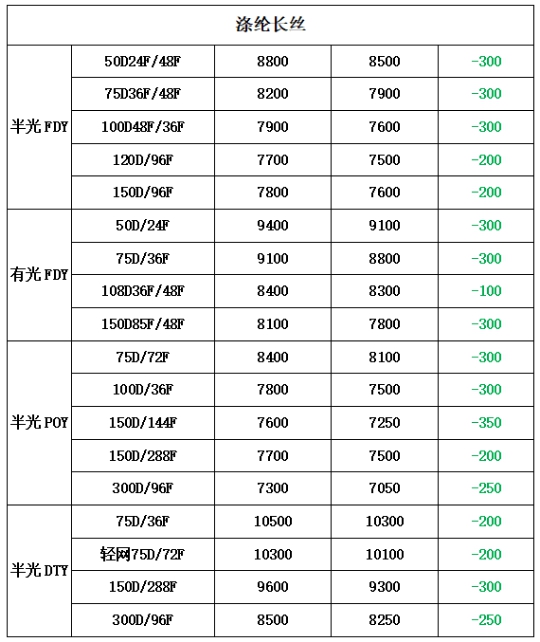 | 涤纶长丝 | | | | |
|---|---|---|---|---|
| 半光 FDY | 50D24F/48F | 8800 | 8500 | -300 |
| | 75D36F/48F | 8200 | 7900 | -300 |
| | 100D48F/36F | 7900 | 7600 | -300 |
| | 120D/96F | 7700 | 7500 | -200 |
| | 150D/96F | 7800 | 7600 | -200 |
| 有光 FDY | 50D/24F | 9400 | 9100 | -300 |
| | 75D/36F | 9100 | 8800 | -300 |
| | 108D36F/48F | 8400 | 8300 | -100 |
| | 150D85F/48F | 8100 | 7800 | -300 |
| 半光 POY | 75D/72F | 8400 | 8100 | -300 |
| | 100D/36F | 7800 | 7500 | -300 |
| | 150D/144F | 7600 | 7250 | -350 |
| | 150D/288F | 7700 | 7500 | -200 |
| | 300D/96F | 7300 | 7050 | -250 |
| 半光 DTY | 75D/36F | 10500 | 10300 | -200 |
| | 轻网75D/72F | 10300 | 10100 | -200 |
| | 150D/288F | 9600 | 9300 | -300 |
| | 300D/96F | 8500 | 8250 | -250 |